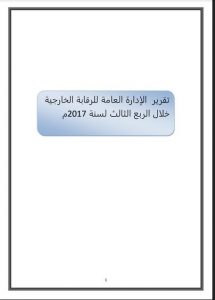 تقرير الإدارة العامة للرقابة الخارجية خلال الربع الثالث لسنة 2017م

1